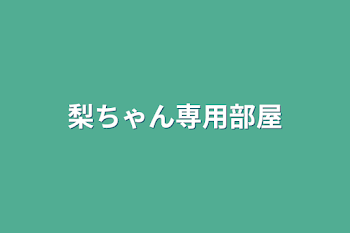 梨ちゃん専用部屋